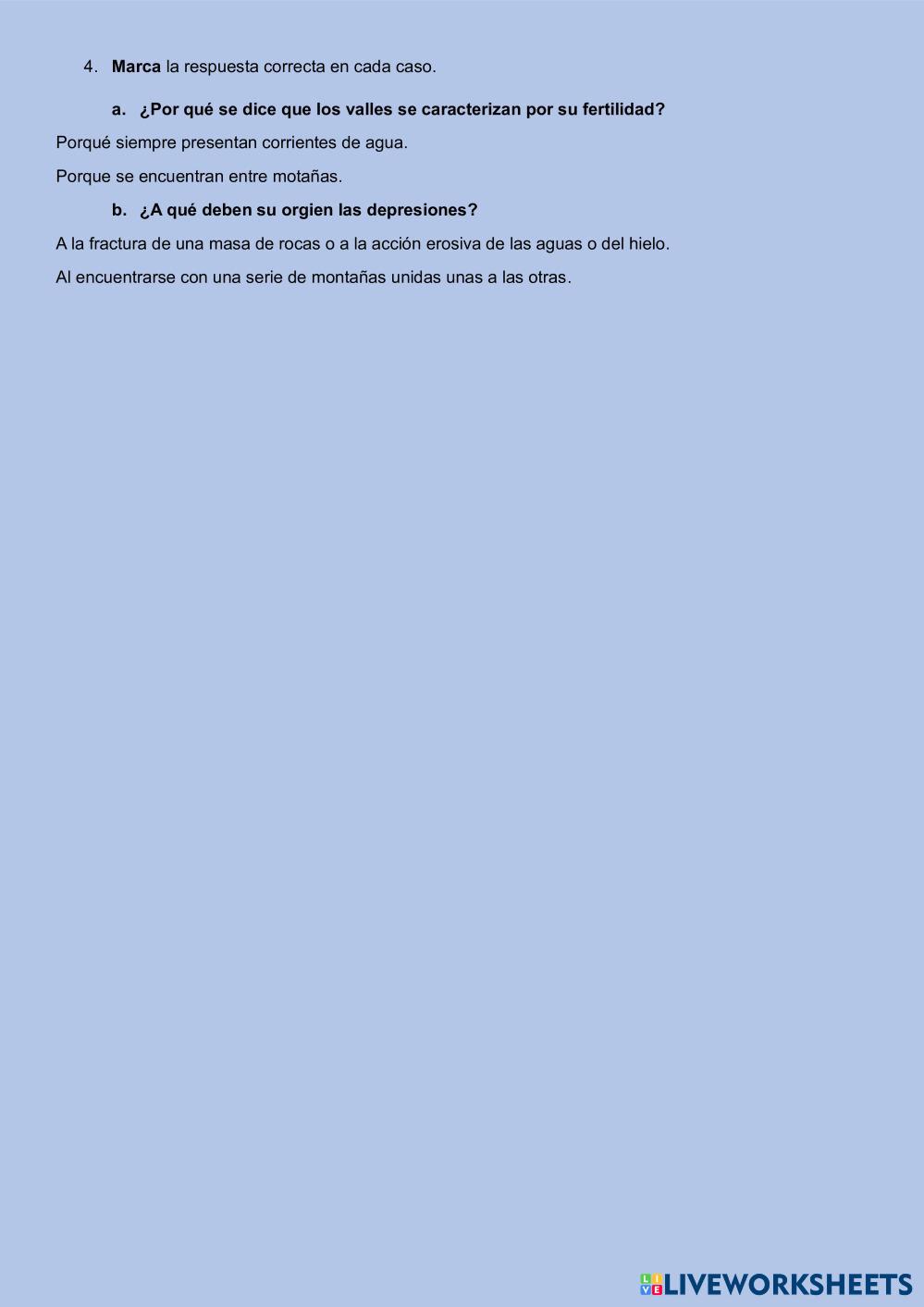 4. Marca la respuesta correcta en cada caso.

a. ¿Por qué se dice que los valles se caracterizan por su fertilidad?

Porqué siempre presentan corrientes de agua.

Porque se encuentran entre motañas.

b. ¿A qué deben su orgien las depresiones?

A la fractura de una masa de rocas o a la acción erosiva de las aguas o del hielo.

Al encuentrarse con una serie de montañas unidas unas a las otras.

LIVEWORKSHEETS